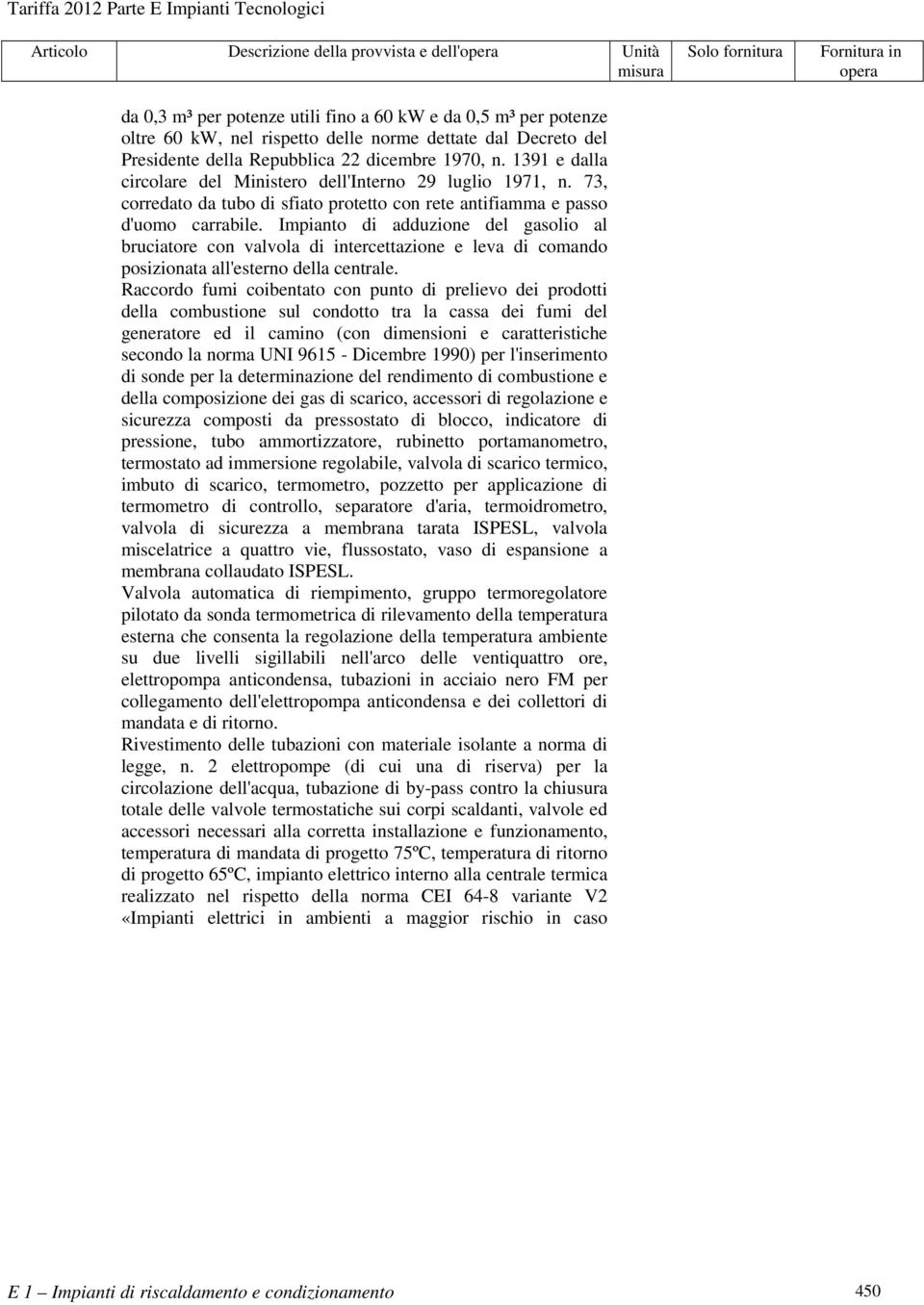 Tariffa 2012 Parte E Impianti Tecnologici

| Articolo | Descrizione della provvista e dell'opera | Unità misura | Solo fornitura | Fornitura in opera |
|---|---|---|---|---|

da 0,3 m³ per potenze utili fino a 60 kW e da 0,5 m³ per potenze oltre 60 kW, nel rispetto delle norme dettate dal Decreto del Presidente della Repubblica 22 dicembre 1970, n. 1391 e dalla circolare del Ministero dell'Interno 29 luglio 1971, n. 73, corredato da tubo di sfiato protetto con rete antifiamma e passo d'uomo carrabile. Impianto di adduzione del gasolio al bruciatore con valvola di intercettazione e leva di comando posizionata all'esterno della centrale.
Raccordo fumi coibentato con punto di prelievo dei prodotti della combustione sul condotto tra la cassa dei fumi del generatore ed il camino (con dimensioni e caratteristiche secondo la norma UNI 9615 - Dicembre 1990) per l'inserimento di sonde per la determinazione del rendimento di combustione e della composizione dei gas di scarico, accessori di regolazione e sicurezza composti da pressostato di blocco, indicatore di pressione, tubo ammortizzatore, rubinetto portamanometro, termostato ad immersione regolabile, valvola di scarico termico, imbuto di scarico, termometro, pozzetto per applicazione di termometro di controllo, separatore d'aria, termoidrometro, valvola di sicurezza a membrana tarata ISPESL, valvola miscelatrice a quattro vie, flussostato, vaso di espansione a membrana collaudato ISPESL.
Valvola automatica di riempimento, gruppo termoregolatore pilotato da sonda termometrica di rilevamento della temperatura esterna che consenta la regolazione della temperatura ambiente su due livelli sigillabili nell'arco delle ventiquattro ore, elettropompa anticondensa, tubazioni in acciaio nero FM per collegamento dell'elettropompa anticondensa e dei collettori di mandata e di ritorno.
Rivestimento delle tubazioni con materiale isolante a norma di legge, n. 2 elettropompe (di cui una di riserva) per la circolazione dell'acqua, tubazione di by-pass contro la chiusura totale delle valvole termostatiche sui corpi scaldanti, valvole ed accessori necessari alla corretta installazione e funzionamento, temperatura di mandata di progetto 75ºC, temperatura di ritorno di progetto 65ºC, impianto elettrico interno alla centrale termica realizzato nel rispetto della norma CEI 64-8 variante V2 «Impianti elettrici in ambienti a maggior rischio in caso

E 1 – Impianti di riscaldamento e condizionamento 450